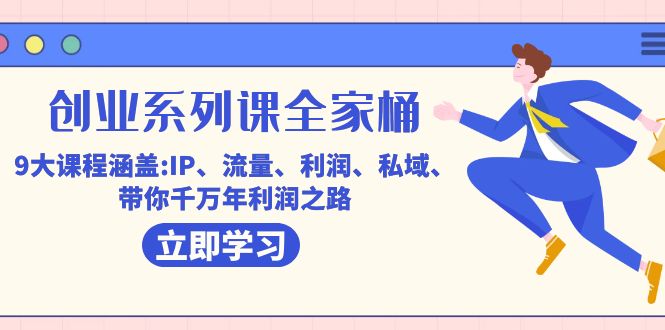 创业系列课全家桶

9大课程涵盖:IP、流量、利润、私域、带你千万年利润之路

立即学习